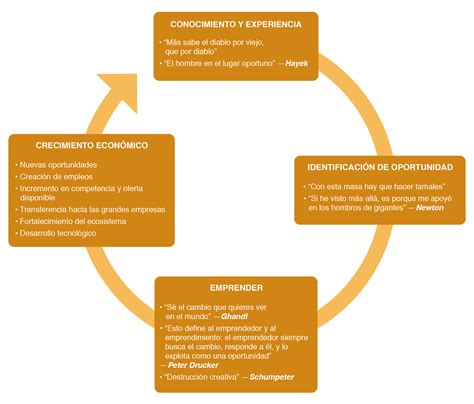 CONOCIMIENTO Y EXPERIENCIA

• "Más sabe el diablo por viejo, que por diablo"
• "El hombre en el lugar oportuno" — Hayek

IDENTIFICACIÓN DE OPORTUNIDAD

• "Con esta masa hay que hacer tamales"
• "Si he visto más allá, es porque me apoyé en los hombros de gigantes" — Newton

EMPRENDER

• "Sé el cambio que quieres ver en el mundo" — Ghandi
• "Esto define al emprendedor y al emprendimiento: el emprendedor siempre busca el cambio, responde a él, y lo explota como una oportunidad" — Peter Drucker
• "Destrucción creativa" — Schumpeter

CRECIMIENTO ECONÓMICO

• Nuevas oportunidades
• Creación de empleos
• Incremento en competencia y oferta disponible
• Transferencia hacia las grandes empresas
• Fortalecimiento del ecosistema
• Desarrollo tecnológico